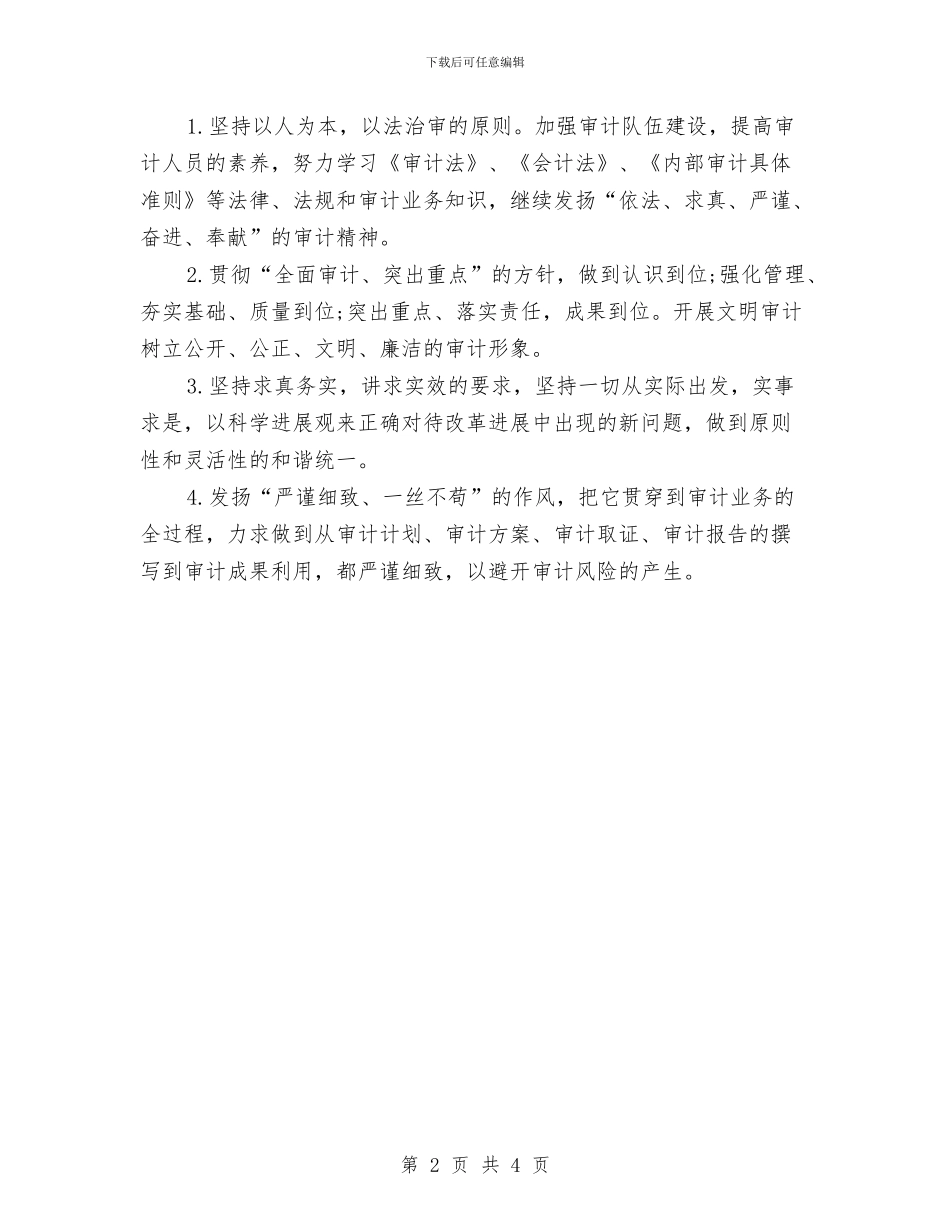 下载后可任意编辑

1.坚持以人为本，以法治审的原则。加强审计队伍建设，提高审计人员的素养，努力学习《审计法》、《会计法》、《内部审计具体准则》等法律、法规和审计业务知识，继续发扬“依法、求真、严谨、奋进、奉献”的审计精神。

2.贯彻“全面审计、突出重点”的方针，做到认识到位;强化管理、夯实基础、质量到位;突出重点、落实责任，成果到位。开展文明审计树立公开、公正、文明、廉洁的审计形象。

3.坚持求真务实，讲求实效的要求，坚持一切从实际出发，实事求是，以科学进展观来正确对待改革进展中出现的新问题，做到原则性和灵活性的和谐统一。

4.发扬“严谨细致、一丝不苟”的作风，把它贯穿到审计业务的全过程，力求做到从审计计划、审计方案、审计取证、审计报告的撰写到审计成果利用，都严谨细致，以避开审计风险的产生。

第 2 页 共 4 页